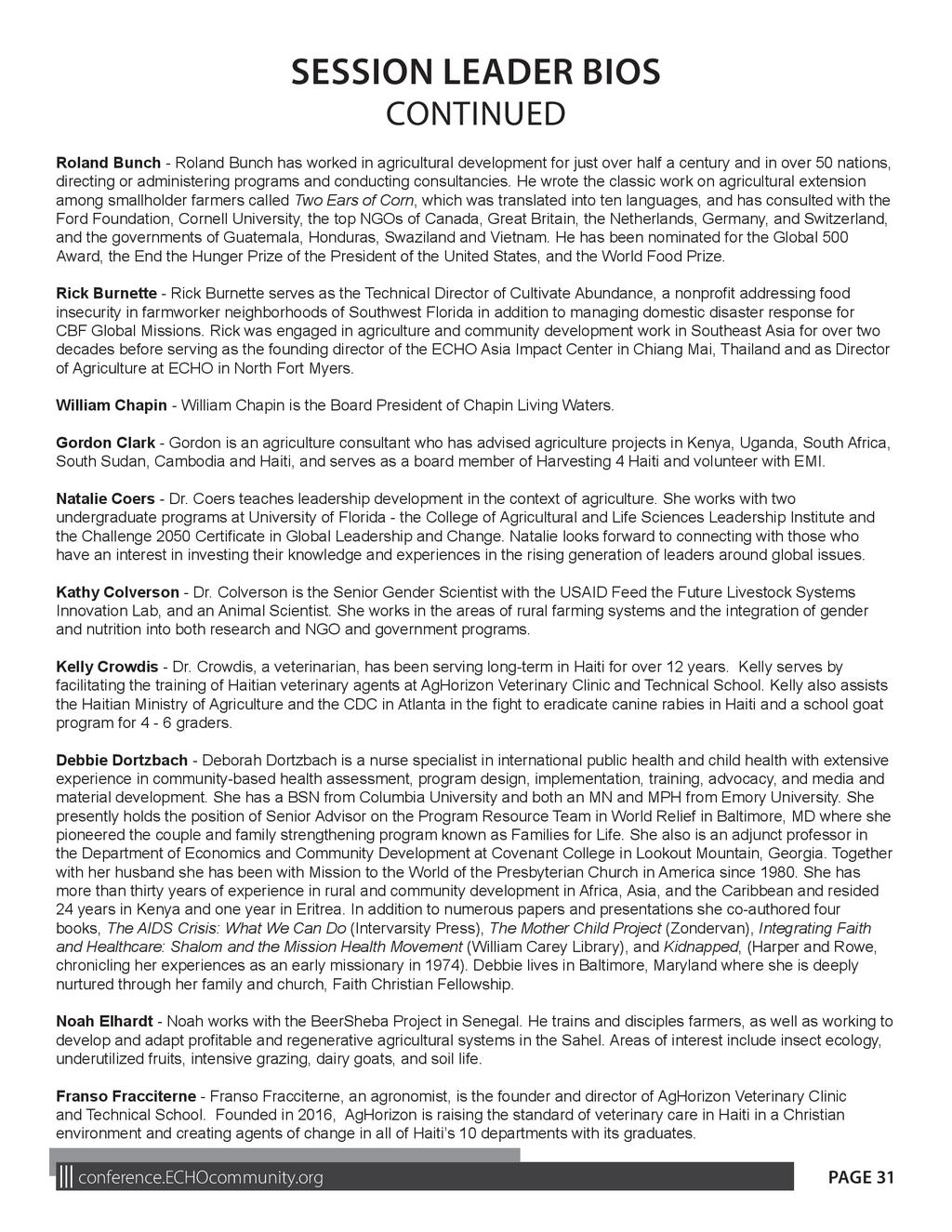 SESSION LEADER BIOS
CONTINUED

Roland Bunch - Roland Bunch has worked in agricultural development for just over half a century and in over 50 nations, directing or administering programs and conducting consultancies. He wrote the classic work on agricultural extension among smallholder farmers called Two Ears of Corn, which was translated into ten languages, and has consulted with the Ford Foundation, Cornell University, the top NGOs of Canada, Great Britain, the Netherlands, Germany, and Switzerland, and the governments of Guatemala, Honduras, Swaziland and Vietnam. He has been nominated for the Global 500 Award, the End the Hunger Prize of the President of the United States, and the World Food Prize.

Rick Burnette - Rick Burnette serves as the Technical Director of Cultivate Abundance, a nonprofit addressing food insecurity in farmworker neighborhoods of Southwest Florida in addition to managing domestic disaster response for CBF Global Missions. Rick was engaged in agriculture and community development work in Southeast Asia for over two decades before serving as the founding director of the ECHO Asia Impact Center in Chiang Mai, Thailand and as Director of Agriculture at ECHO in North Fort Myers.

William Chapin - William Chapin is the Board President of Chapin Living Waters.

Gordon Clark - Gordon is an agriculture consultant who has advised agriculture projects in Kenya, Uganda, South Africa, South Sudan, Cambodia and Haiti, and serves as a board member of Harvesting 4 Haiti and volunteer with EMI.

Natalie Coers - Dr. Coers teaches leadership development in the context of agriculture. She works with two undergraduate programs at University of Florida - the College of Agricultural and Life Sciences Leadership Institute and the Challenge 2050 Certificate in Global Leadership and Change. Natalie looks forward to connecting with those who have an interest in investing their knowledge and experiences in the rising generation of leaders around global issues.

Kathy Colverson - Dr. Colverson is the Senior Gender Scientist with the USAID Feed the Future Livestock Systems Innovation Lab, and an Animal Scientist. She works in the areas of rural farming systems and the integration of gender and nutrition into both research and NGO and government programs.

Kelly Crowdis - Dr. Crowdis, a veterinarian, has been serving long-term in Haiti for over 12 years. Kelly serves by facilitating the training of Haitian veterinary agents at AgHorizon Veterinary Clinic and Technical School. Kelly also assists the Haitian Ministry of Agriculture and the CDC in Atlanta in the fight to eradicate canine rabies in Haiti and a school goat program for 4 - 6 graders.

Debbie Dortzbach - Deborah Dortzbach is a nurse specialist in international public health and child health with extensive experience in community-based health assessment, program design, implementation, training, advocacy, and media and material development. She has a BSN from Columbia University and both an MN and MPH from Emory University. She presently holds the position of Senior Advisor on the Program Resource Team in World Relief in Baltimore, MD where she pioneered the couple and family strengthening program known as Families for Life. She also is an adjunct professor in the Department of Economics and Community Development at Covenant College in Lookout Mountain, Georgia. Together with her husband she has been with Mission to the World of the Presbyterian Church in America since 1980. She has more than thirty years of experience in rural and community development in Africa, Asia, and the Caribbean and resided 24 years in Kenya and one year in Eritrea. In addition to numerous papers and presentations she co-authored four books, The AIDS Crisis: What We Can Do (Intervarsity Press), The Mother Child Project (Zondervan), Integrating Faith and Healthcare: Shalom and the Mission Health Movement (William Carey Library), and Kidnapped, (Harper and Rowe, chronicling her experiences as an early missionary in 1974). Debbie lives in Baltimore, Maryland where she is deeply nurtured through her family and church, Faith Christian Fellowship.

Noah Elhardt - Noah works with the BeerSheba Project in Senegal. He trains and disciples farmers, as well as working to develop and adapt profitable and regenerative agricultural systems in the Sahel. Areas of interest include insect ecology, underutilized fruits, intensive grazing, dairy goats, and soil life.

Franso Fracciterne - Franso Fracciterne, an agronomist, is the founder and director of AgHorizon Veterinary Clinic and Technical School. Founded in 2016, AgHorizon is raising the standard of veterinary care in Haiti in a Christian environment and creating agents of change in all of Haiti's 10 departments with its graduates.

conference.ECHOcommunity.org

PAGE 31